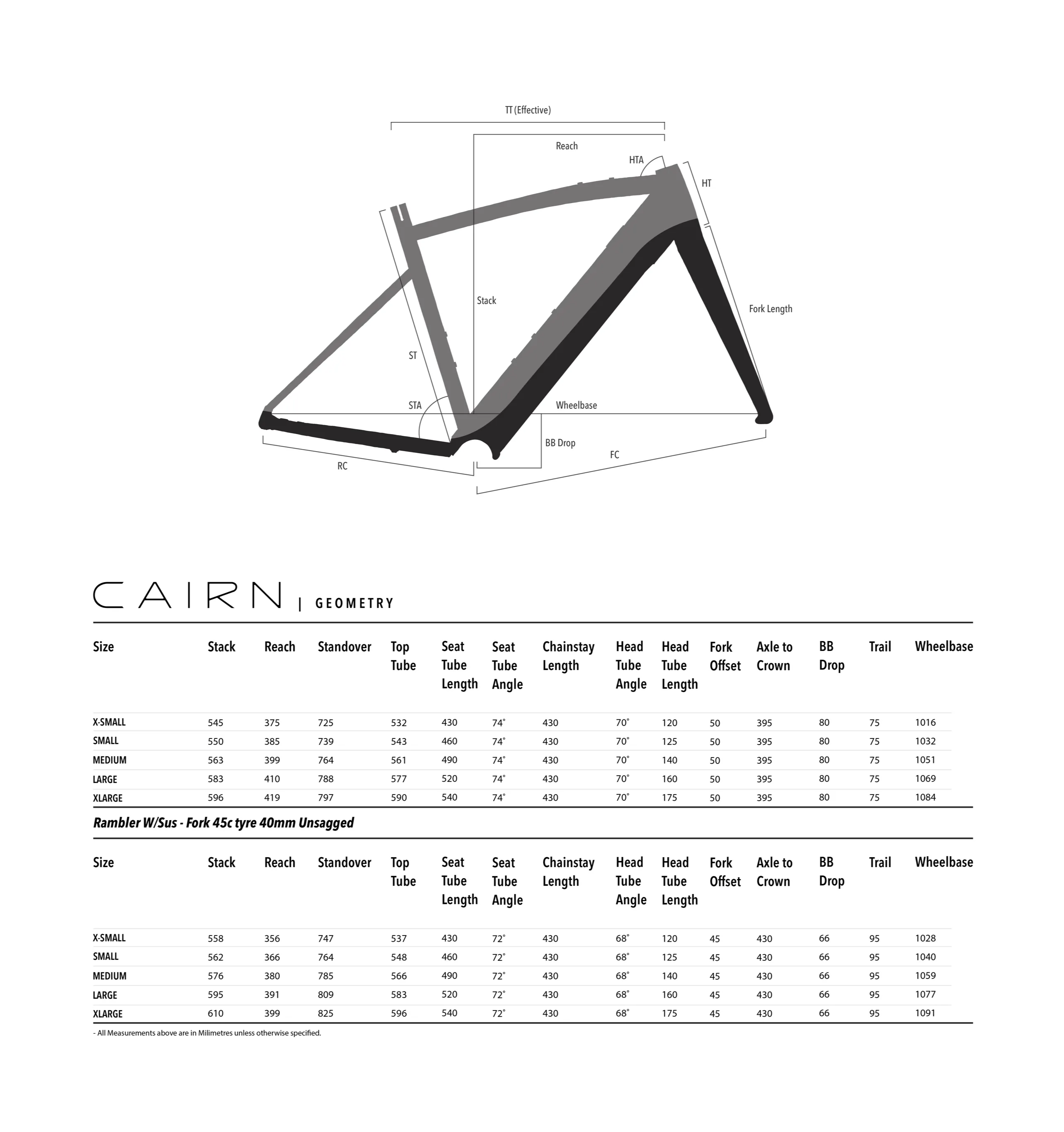 TT (Effective)

Reach

HTA

HT

Stack

Fork Length

ST

STA

Wheelbase

BB Drop

FC

RC

CAIRN | GEOMETRY

| Size | Stack | Reach | Standover | Top Tube | Seat Tube Length | Seat Tube Angle | Chainstay Length | Head Tube Angle | Head Tube Length | Fork Offset | Axle to Crown | BB Drop | Trail | Wheelbase |
|---|---|---|---|---|---|---|---|---|---|---|---|---|---|---|
| X-SMALL | 545 | 375 | 725 | 532 | 430 | 74° | 430 | 70° | 120 | 50 | 395 | 80 | 75 | 1016 |
| SMALL | 550 | 385 | 739 | 543 | 460 | 74° | 430 | 70° | 125 | 50 | 395 | 80 | 75 | 1032 |
| MEDIUM | 563 | 399 | 764 | 561 | 490 | 74° | 430 | 70° | 140 | 50 | 395 | 80 | 75 | 1051 |
| LARGE | 583 | 410 | 788 | 577 | 520 | 74° | 430 | 70° | 160 | 50 | 395 | 80 | 75 | 1069 |
| XLARGE | 596 | 419 | 797 | 590 | 540 | 74° | 430 | 70° | 175 | 50 | 395 | 80 | 75 | 1084 |

Rambler W/Sus - Fork 45c tyre 40mm Unsagged

| Size | Stack | Reach | Standover | Top Tube | Seat Tube Length | Seat Tube Angle | Chainstay Length | Head Tube Angle | Head Tube Length | Fork Offset | Axle to Crown | BB Drop | Trail | Wheelbase |
|---|---|---|---|---|---|---|---|---|---|---|---|---|---|---|
| X-SMALL | 558 | 356 | 747 | 537 | 430 | 72° | 430 | 68° | 120 | 45 | 430 | 66 | 95 | 1028 |
| SMALL | 562 | 366 | 764 | 548 | 460 | 72° | 430 | 68° | 125 | 45 | 430 | 66 | 95 | 1040 |
| MEDIUM | 576 | 380 | 785 | 566 | 490 | 72° | 430 | 68° | 140 | 45 | 430 | 66 | 95 | 1059 |
| LARGE | 595 | 391 | 809 | 583 | 520 | 72° | 430 | 68° | 160 | 45 | 430 | 66 | 95 | 1077 |
| XLARGE | 610 | 399 | 825 | 596 | 540 | 72° | 430 | 68° | 175 | 45 | 430 | 66 | 95 | 1091 |

- All Measurements above are in Milimetres unless otherwise specified.